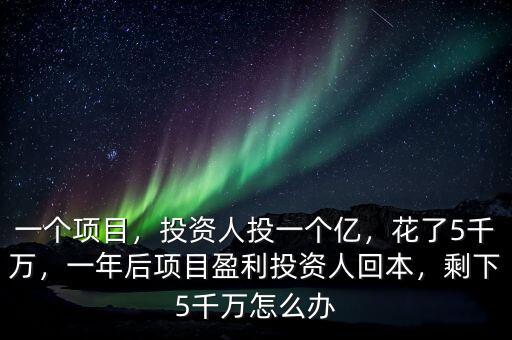 一个项目，投资人投一个亿，花了5千万，一年后项目盈利投资人回本，剩下5千万怎么办